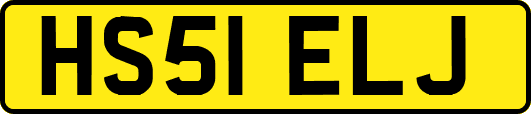 HS51 ELJ